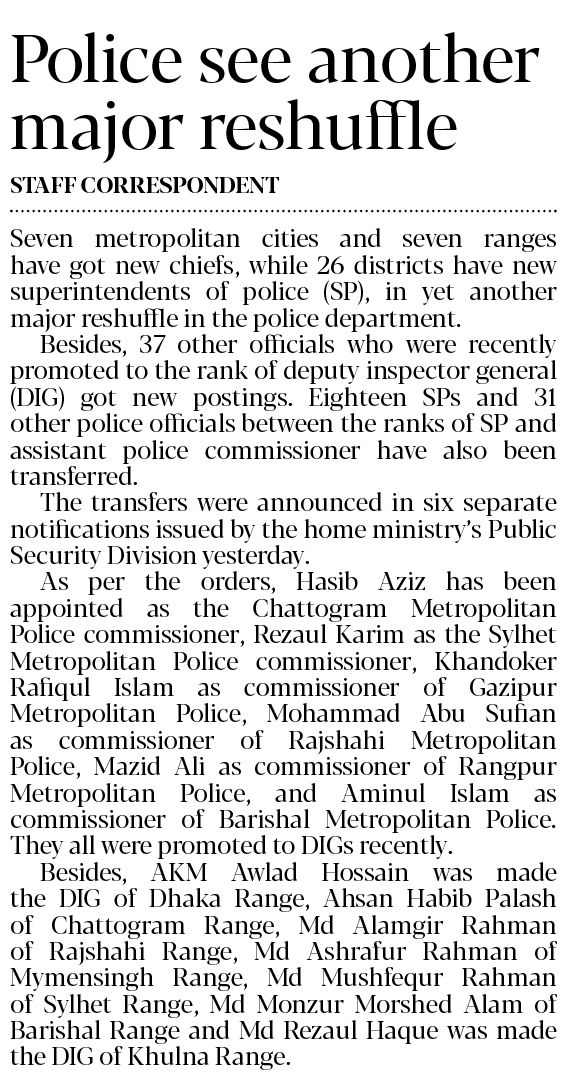 Police see another major reshuffle

STAFF CORRESPONDENT

Seven metropolitan cities and seven ranges have got new chiefs, while 26 districts have new superintendents of police (SP), in yet another major reshuffle in the police department.

Besides, 37 other officials who were recently promoted to the rank of deputy inspector general (DIG) got new postings. Eighteen SPs and 31 other police officials between the ranks of SP and assistant police commissioner have also been transferred.

The transfers were announced in six separate notifications issued by the home ministry's Public Security Division yesterday.

As per the orders, Hasib Aziz has been appointed as the Chattogram Metropolitan Police commissioner, Rezaul Karim as the Sylhet Metropolitan Police commissioner, Khandoker Rafiqul Islam as commissioner of Gazipur Metropolitan Police, Mohammad Abu Sufian as commissioner of Rajshahi Metropolitan Police, Mazid Ali as commissioner of Rangpur Metropolitan Police, and Aminul Islam as commissioner of Barishal Metropolitan Police. They all were promoted to DIGs recently.

Besides, AKM Awlad Hossain was made the DIG of Dhaka Range, Ahsan Habib Palash of Chattogram Range, Md Alamgir Rahman of Rajshahi Range, Md Ashrafur Rahman of Mymensingh Range, Md Mushfequr Rahman of Sylhet Range, Md Monzur Morshed Alam of Barishal Range and Md Rezaul Haque was made the DIG of Khulna Range.